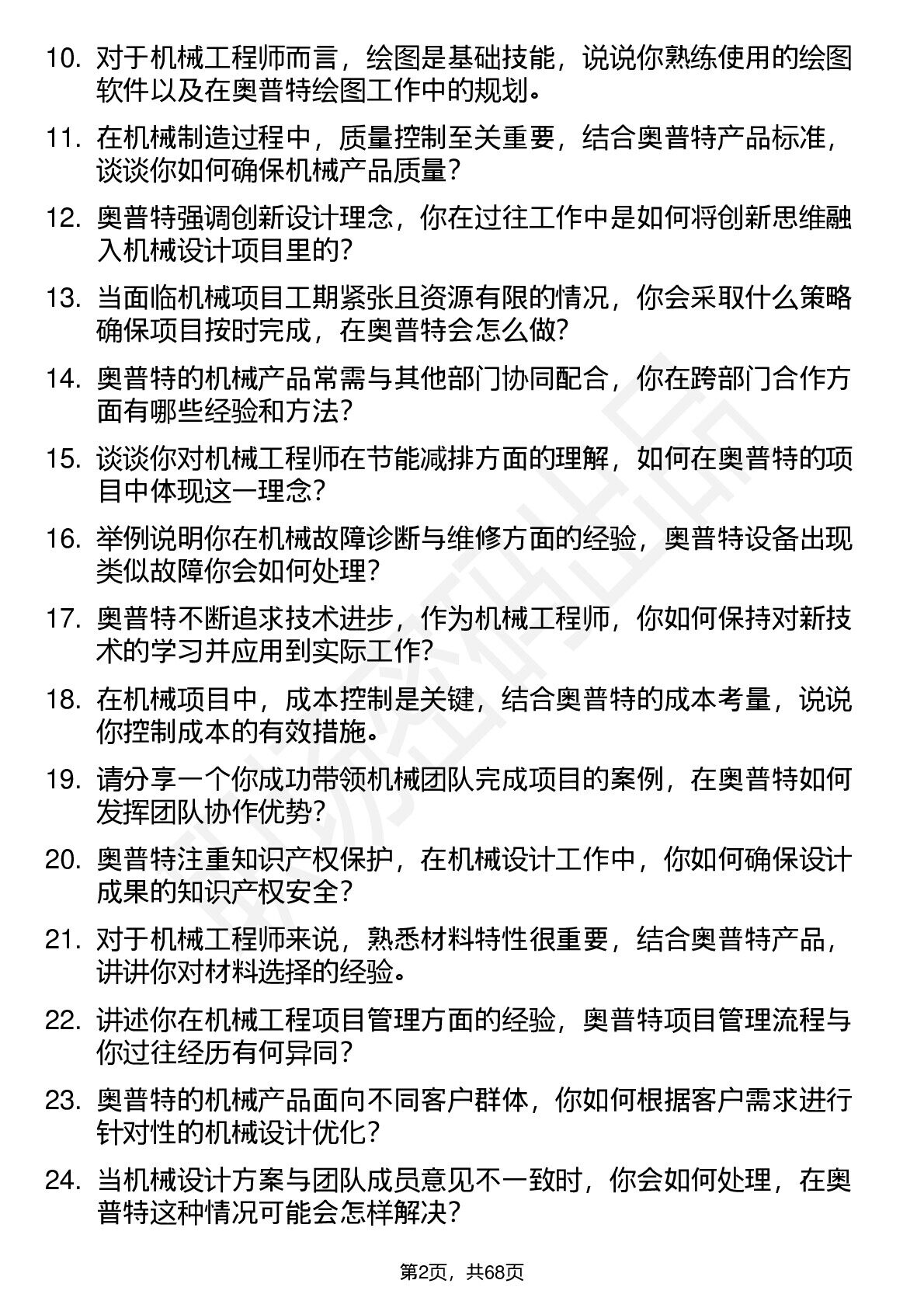 10. 对于机械工程师而言，绘图是基础技能，说说你熟练使用的绘图软件以及在奥普特绘图工作中的规划。

11. 在机械制造过程中，质量控制至关重要，结合奥普特产品标准，谈谈你如何确保机械产品质量？

12. 奥普特强调创新设计理念，你在过往工作中是如何将创新思维融入机械设计项目里的？

13. 当面临机械项目工期紧张且资源有限的情况，你会采取什么策略确保项目按时完成，在奥普特会怎么做？

14. 奥普特的机械产品常需与其他部门协同配合，你在跨部门合作方面有哪些经验和方法？

15. 谈谈你对机械工程师在节能减排方面的理解，如何在奥普特的项目中体现这一理念？

16. 举例说明你在机械故障诊断与维修方面的经验，奥普特设备出现类似故障你会如何处理？

17. 奥普特不断追求技术进步，作为机械工程师，你如何保持对新技术的学习并应用到实际工作？

18. 在机械项目中，成本控制是关键，结合奥普特的成本考量，说说你控制成本的有效措施。

19. 请分享一个你成功带领机械团队完成项目的案例，在奥普特如何发挥团队协作优势？

20. 奥普特注重知识产权保护，在机械设计工作中，你如何确保设计成果的知识产权安全？

21. 对于机械工程师来说，熟悉材料特性很重要，结合奥普特产品，讲讲你对材料选择的经验。

22. 讲述你在机械工程项目管理方面的经验，奥普特项目管理流程与你过往经历有何异同？

23. 奥普特的机械产品面向不同客户群体，你如何根据客户需求进行针对性的机械设计优化？

24. 当机械设计方案与团队成员意见不一致时，你会如何处理，在奥普特这种情况可能会怎样解决？

第2页，共68页